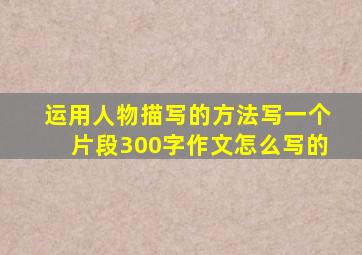 运用人物描写的方法写一个片段300字作文怎么写的